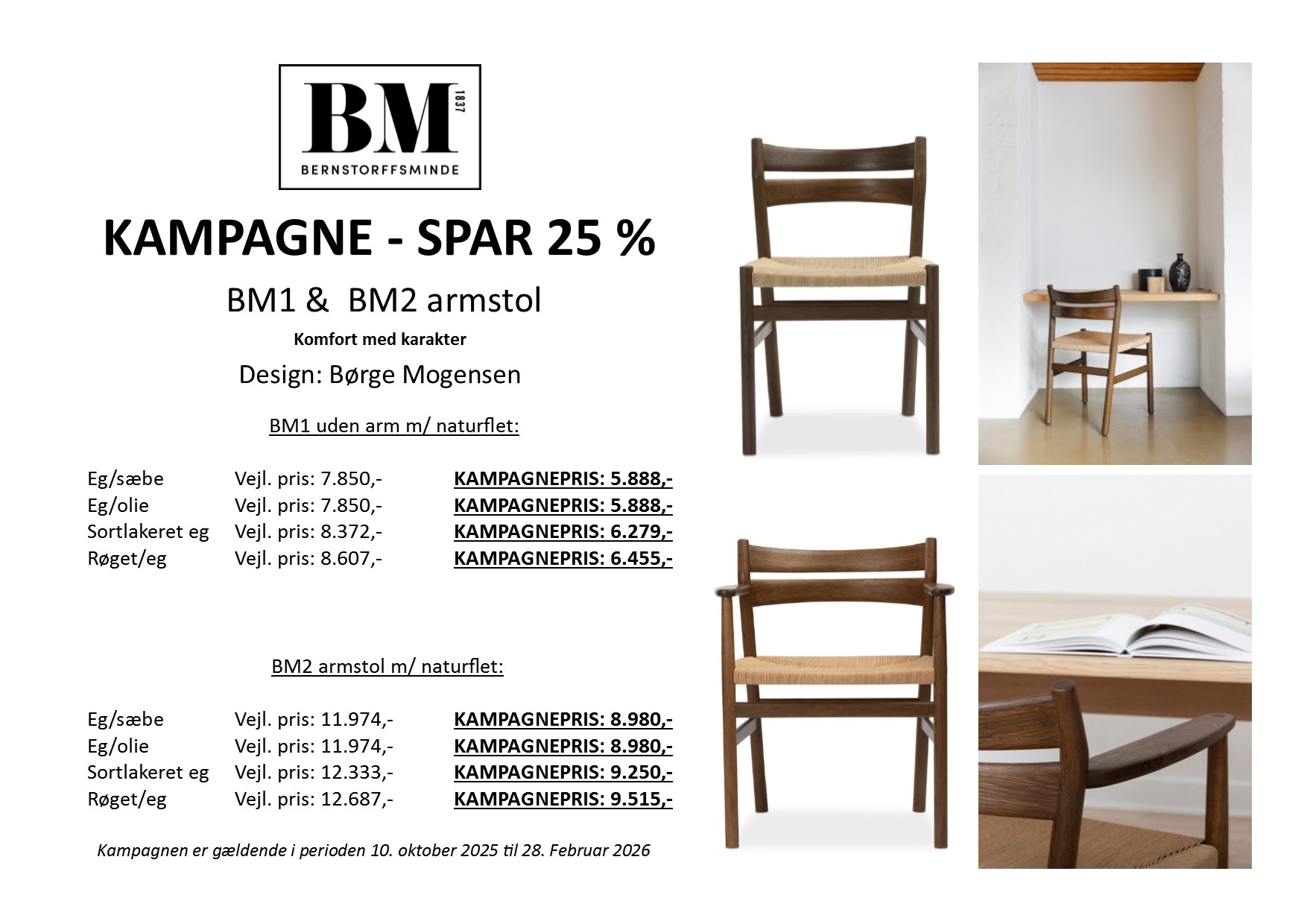 BM
1837
BERNSTORFFSMINDE

KAMPAGNE - SPAR 25 %

BM1 & BM2 armstol

Komfort med karakter

Design: Børge Mogensen

BM1 uden arm m/ naturflet:

Eg/sæbe Vejl. pris: 7.850,- KAMPAGNEPRIS: 5.888,-
Eg/olie Vejl. pris: 7.850,- KAMPAGNEPRIS: 5.888,-
Sortlakeret eg Vejl. pris: 8.372,- KAMPAGNEPRIS: 6.279,-
Røget/eg Vejl. pris: 8.607,- KAMPAGNEPRIS: 6.455,-

BM2 armstol m/ naturflet:

Eg/sæbe Vejl. pris: 11.974,- KAMPAGNEPRIS: 8.980,-
Eg/olie Vejl. pris: 11.974,- KAMPAGNEPRIS: 8.980,-
Sortlakeret eg Vejl. pris: 12.333,- KAMPAGNEPRIS: 9.250,-
Røget/eg Vejl. pris: 12.687,- KAMPAGNEPRIS: 9.515,-

Kampagnen er gældende i perioden 10. oktober 2025 til 28. Februar 2026